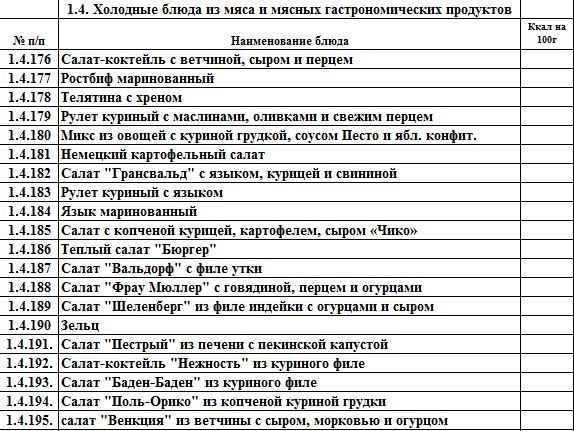 1.4. Холодные блюда из мяса и мясных гастрономических продуктов

| № п/п | Наименование блюда | Ккал на 100г |
|---|---|---|
| 1.4.176 | Салат-коктейль с ветчиной, сыром и перцем | |
| 1.4.177 | Ростбиф маринованный | |
| 1.4.178 | Телятина с хреном | |
| 1.4.179 | Рулет куриный с маслинами, оливками и свежим перцем | |
| 1.4.180 | Микс из овощей с куриной грудкой, соусом Песто и ябл. конфит. | |
| 1.4.181 | Немецкий картофельный салат | |
| 1.4.182 | Салат "Грансвальд" с языком, курицей и свининой | |
| 1.4.183 | Рулет куриный с языком | |
| 1.4.184 | Язык маринованный | |
| 1.4.185 | Салат с копченой курицей, картофелем, сыром «Чико» | |
| 1.4.186 | Теплый салат "Бюргер" | |
| 1.4.187 | Салат "Вальдорф" с филе утки | |
| 1.4.188 | Салат "Фрау Мюллер" с говядиной, перцем и огурцами | |
| 1.4.189 | Салат "Шеленберг" из филе индейки с огурцами и сыром | |
| 1.4.190 | Зельц | |
| 1.4.191. | Салат "Пестрый" из печени с пекинской капустой | |
| 1.4.192. | Салат-коктейль "Нежность" из куриного филе | |
| 1.4.193. | Салат "Баден-Баден" из куриного филе | |
| 1.4.194. | Салат "Поль-Орико" из копченой куриной грудки | |
| 1.4.195. | салат "Венкция" из ветчины с сыром, морковью и огурцом | |